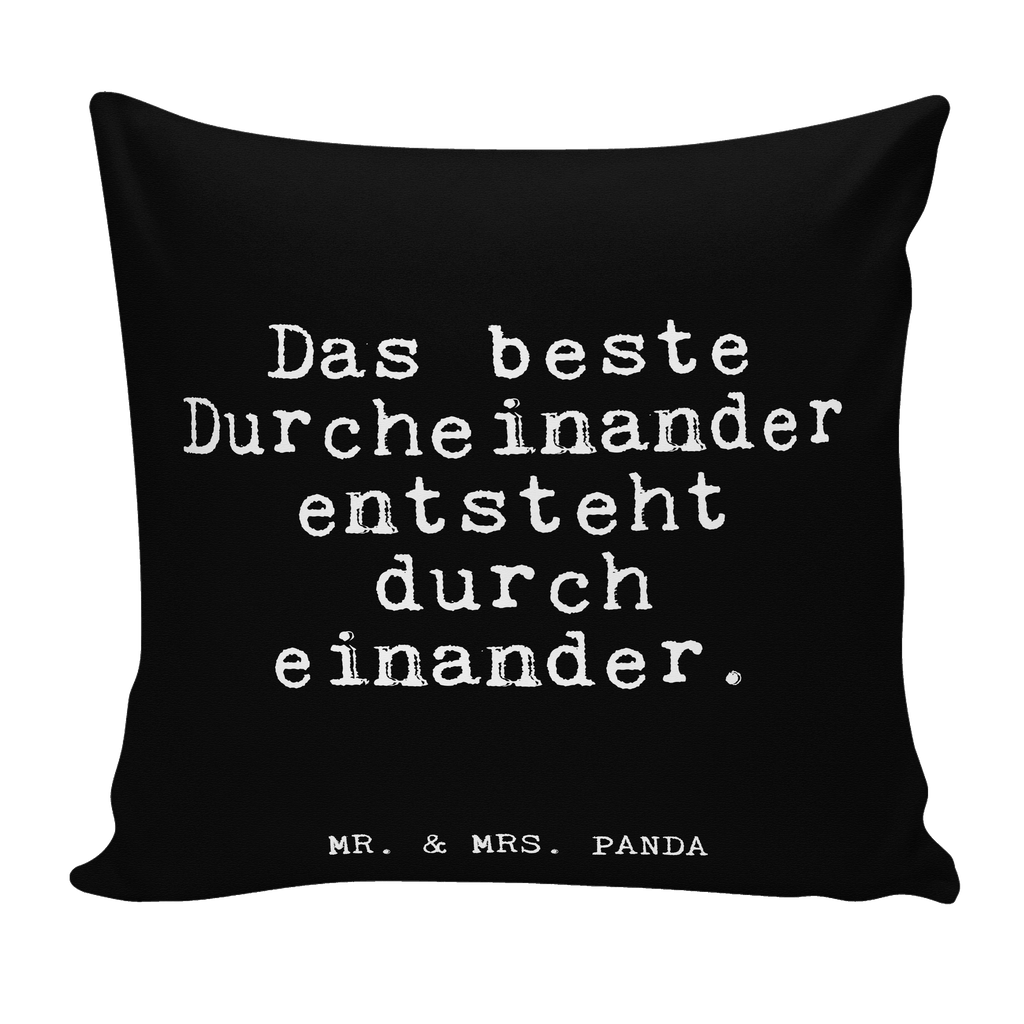 Das beste Durcheinander entsteht durch einander.

MR. & MRS. PANDA